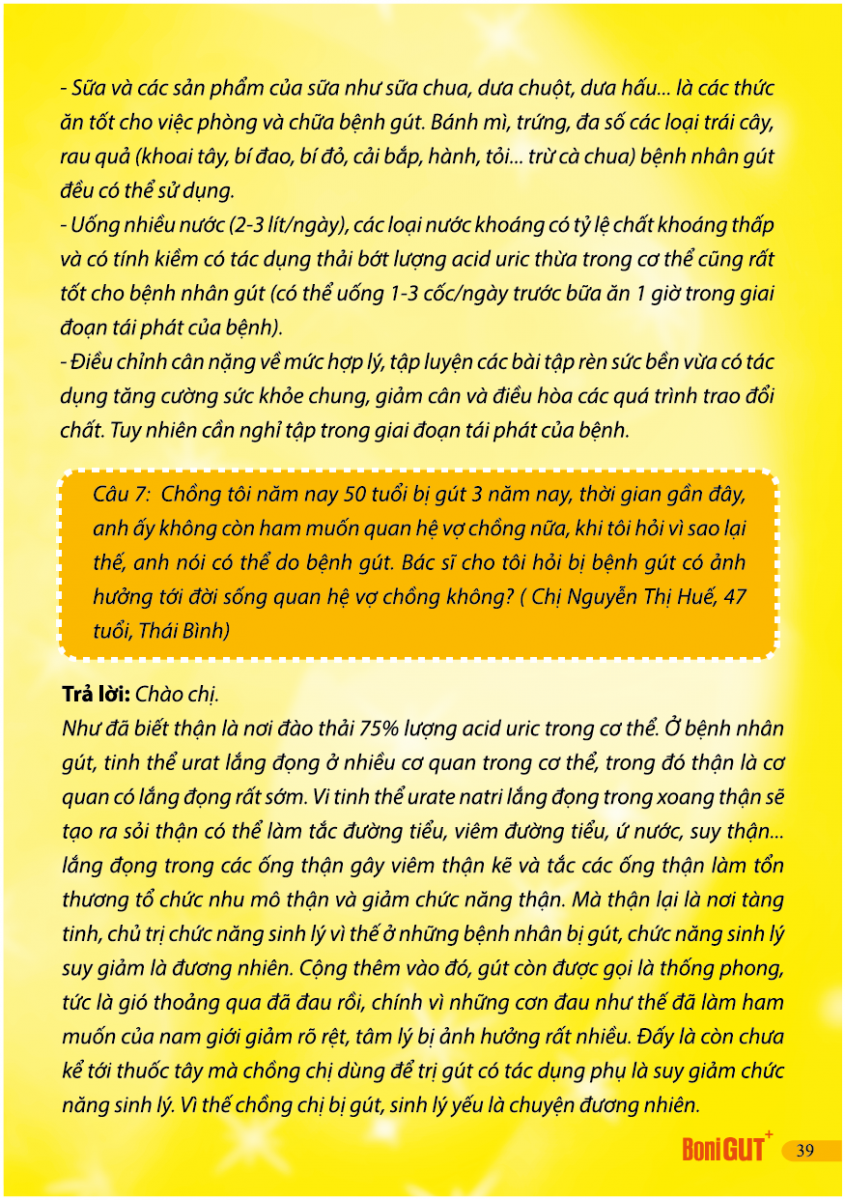 - Sữa và các sản phẩm của sữa như sữa chua, dưa chuột, dưa hấu... là các thức ăn tốt cho việc phòng và chữa bệnh gút. Bánh mì, trứng, đa số các loại trái cây, rau quả (khoai tây, bí đao, bí đỏ, cải bắp, hành, tỏi... trừ cà chua) bệnh nhân gút đều có thể sử dụng.
- Uống nhiều nước (2-3 lít/ngày), các loại nước khoáng có tỷ lệ chất khoáng thấp và có tính kiềm có tác dụng thải bớt lượng acid uric thừa trong cơ thể cũng rất tốt cho bệnh nhân gút (có thể uống 1-3 cốc/ngày trước bữa ăn 1 giờ trong giai đoạn tái phát của bệnh).
- Điều chỉnh cân nặng về mức hợp lý, tập luyện các bài tập rèn sức bền vừa có tác dụng tăng cường sức khỏe chung, giảm cân và điều hòa các quá trình trao đổi chất. Tuy nhiên cần nghỉ tập trong giai đoạn tái phát của bệnh.

Câu 7: Chồng tôi năm nay 50 tuổi bị gút 3 năm nay, thời gian gần đây, anh ấy không còn ham muốn quan hệ vợ chồng nữa, khi tôi hỏi vì sao lại thế, anh nói có thể do bệnh gút. Bác sĩ cho tôi hỏi bị bệnh gút có ảnh hưởng tới đời sống quan hệ vợ chồng không? ( Chị Nguyễn Thị Huế, 47 tuổi, Thái Bình)

Trả lời: Chào chị.
Như đã biết thận là nơi đào thải 75% lượng acid uric trong cơ thể. Ở bệnh nhân gút, tinh thể urat lắng đọng ở nhiều cơ quan trong cơ thể, trong đó thận là cơ quan có lắng đọng rất sớm. Vi tinh thể urate natri lắng đọng trong xoang thận sẽ tạo ra sỏi thận có thể làm tắc đường tiểu, viêm đường tiểu, ứ nước, suy thận... lắng đọng trong các ống thận gây viêm thận kẽ và tắc các ống thận làm tổn thương tổ chức nhu mô thận và giảm chức năng thận. Mà thận lại là nơi tàng tinh, chủ trị chức năng sinh lý vì thế ở những bệnh nhân bị gút, chức năng sinh lý suy giảm là đương nhiên. Cộng thêm vào đó, gút còn được gọi là thống phong, tức là gió thoảng qua đã đau rồi, chính vì những cơn đau như thế đã làm ham muốn của nam giới giảm rõ rệt, tâm lý bị ảnh hưởng rất nhiều. Đấy là còn chưa kể tới thuốc tây mà chồng chị dùng để trị gút có tác dụng phụ là suy giảm chức năng sinh lý. Vì thế chồng chị bị gút, sinh lý yếu là chuyện đương nhiên.

BoniGUT+ 39